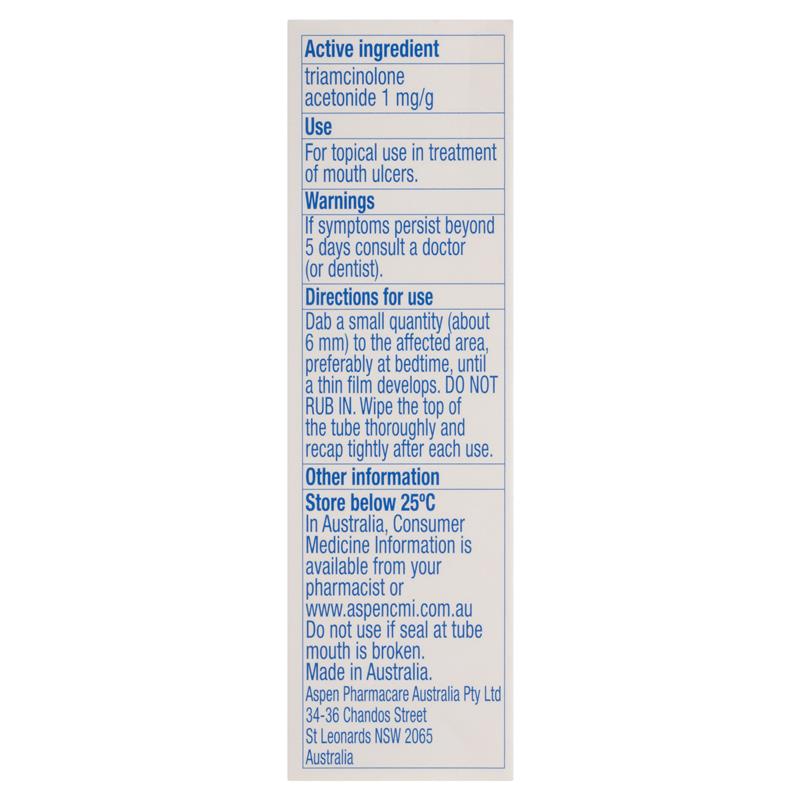 Active ingredient

triamcinolone acetonide 1 mg/g

Use

For topical use in treatment of mouth ulcers.

Warnings

If symptoms persist beyond 5 days consult a doctor (or dentist).

Directions for use

Dab a small quantity (about 6 mm) to the affected area, preferably at bedtime, until a thin film develops. DO NOT RUB IN. Wipe the top of the tube thoroughly and recap tightly after each use.

Other information

Store below 25°C

In Australia, Consumer Medicine Information is available from your pharmacist or www.aspencmi.com.au

Do not use if seal at tube mouth is broken.

Made in Australia.

Aspen Pharmacare Australia Pty Ltd
34-36 Chandos Street
St Leonards NSW 2065
Australia